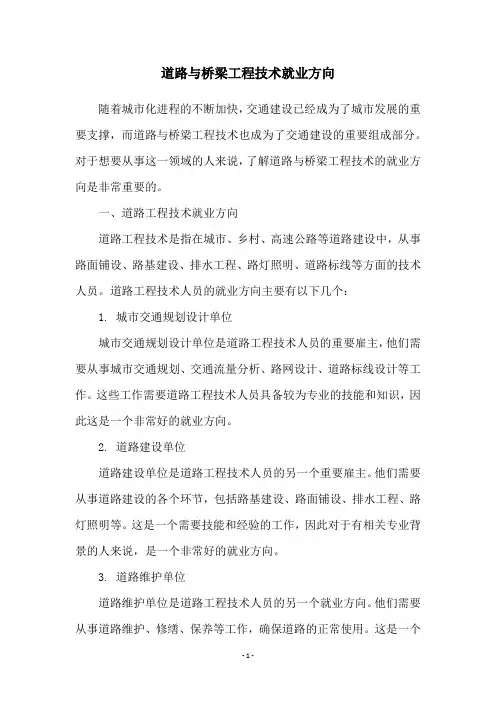 道路与桥梁工程技术就业方向

随着城市化进程的不断加快，交通建设已经成为了城市发展的重要支撑，而道路与桥梁工程技术也成为了交通建设的重要组成部分。对于想要从事这一领域的人来说，了解道路与桥梁工程技术的就业方向是非常重要的。

一、道路工程技术就业方向

道路工程技术是指在城市、乡村、高速公路等道路建设中，从事路面铺设、路基建设、排水工程、路灯照明、道路标线等方面的技术人员。道路工程技术人员的就业方向主要有以下几个：

1. 城市交通规划设计单位

城市交通规划设计单位是道路工程技术人员的重要雇主，他们需要从事城市交通规划、交通流量分析、路网设计、道路标线设计等工作。这些工作需要道路工程技术人员具备较为专业的技能和知识，因此这是一个非常好的就业方向。

2. 道路建设单位

道路建设单位是道路工程技术人员的另一个重要雇主。他们需要从事道路建设的各个环节，包括路基建设、路面铺设、排水工程、路灯照明等。这是一个需要技能和经验的工作，因此对于有相关专业背景的人来说，是一个非常好的就业方向。

3. 道路维护单位

道路维护单位是道路工程技术人员的另一个就业方向。他们需要从事道路维护、修缮、保养等工作，确保道路的正常使用。这是一个

- 1 -